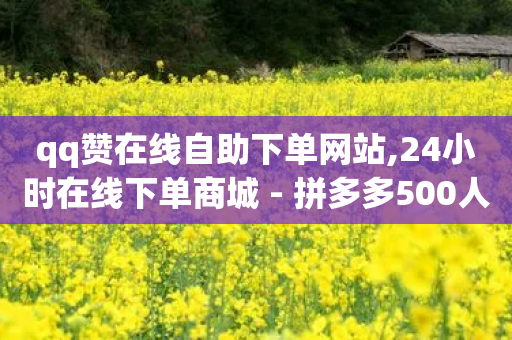 qq赞在线自助下单网站,24小时在线下单商城 - 拼多多500人